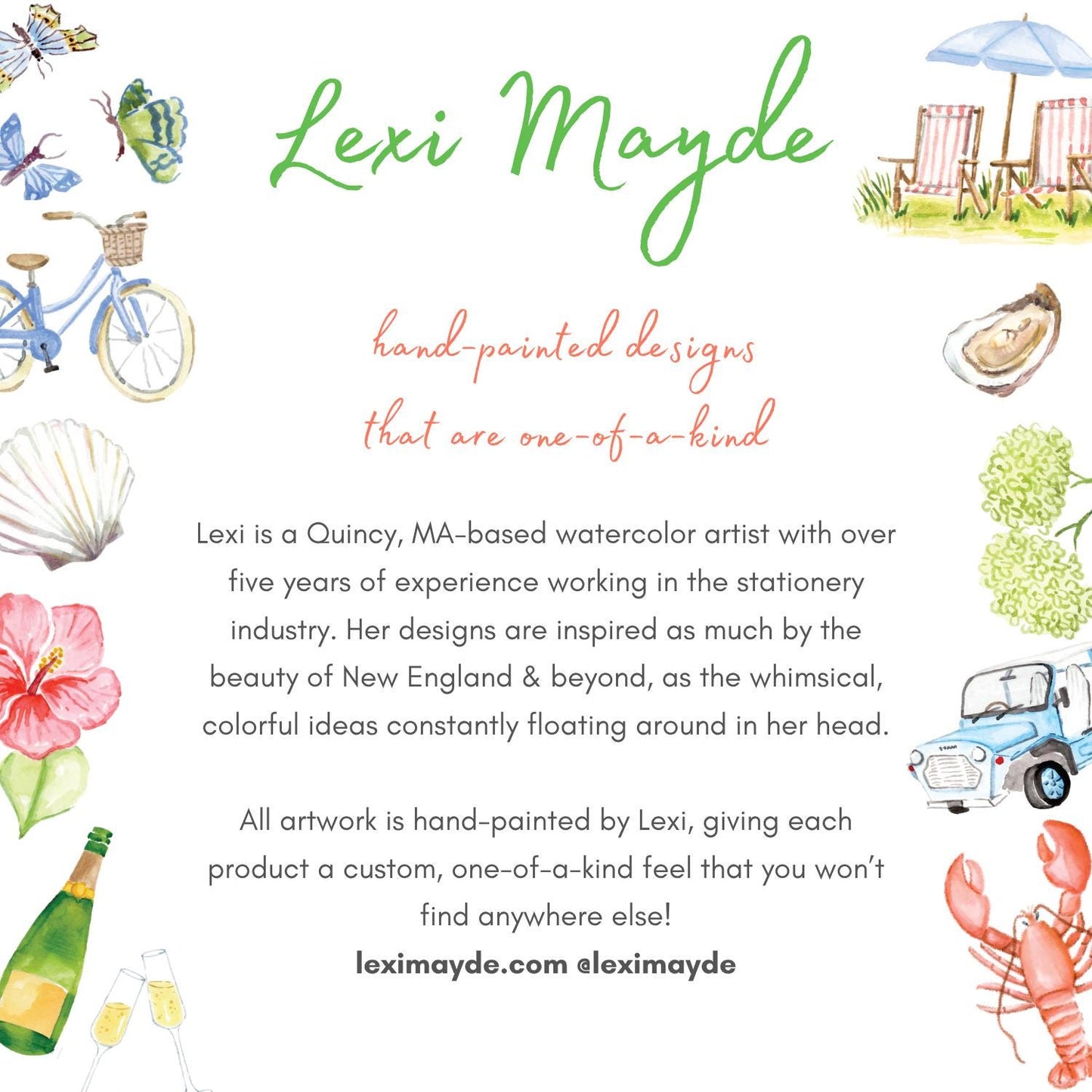 Lexi Mayde

hand-painted designs
that are one-of-a-kind

Lexi is a Quincy, MA-based watercolor artist with over five years of experience working in the stationery industry. Her designs are inspired as much by the beauty of New England & beyond, as the whimsical, colorful ideas constantly floating around in her head.

All artwork is hand-painted by Lexi, giving each product a custom, one-of-a-kind feel that you won't find anywhere else!

leximayde.com @leximayde